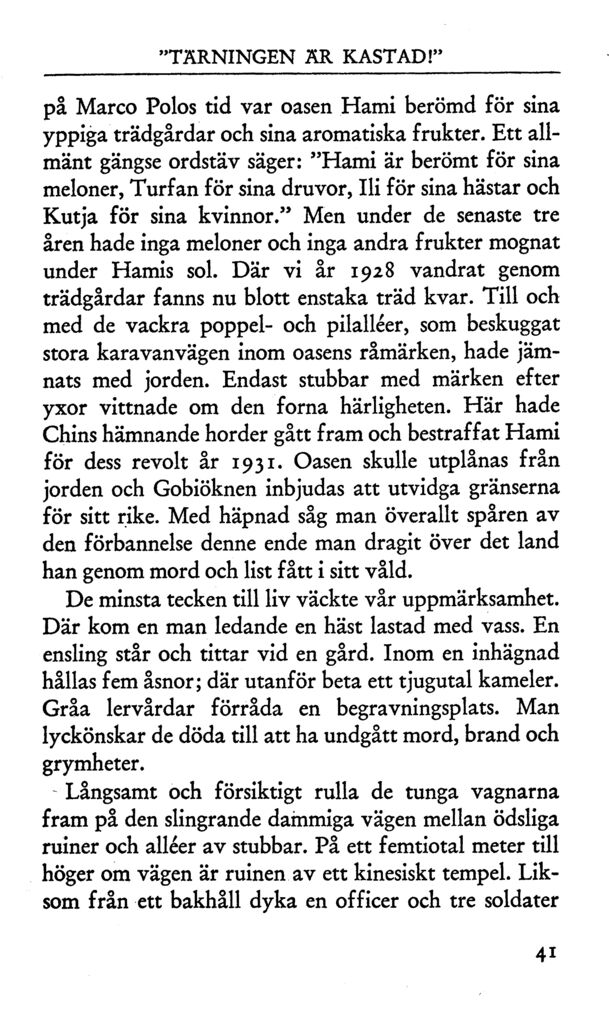 "TÄRNINGEN ÄR KASTAD!"

på Marco Polos tid var oasen Hami berömd för sina yppiga trädgårdar och sina aromatiska frukter. Ett allmänt gängse ordstäv säger: "Hami är berömt för sina meloner, Turfan för sina druvor, Ili för sina hästar och Kutja för sina kvinnor." Men under de senaste tre åren hade inga meloner och inga andra frukter mognat under Hamis sol. Där vi år 1928 vandrat genom trädgårdar fanns nu blott enstaka träd kvar. Till och med de vackra poppel- och pilalléer, som beskuggat stora karavanvägen inom oasens råmärken, hade jämnats med jorden. Endast stubbar med märken efter yxor vittnade om den forna härligheten. Här hade Chins hämnande horder gått fram och bestraffat Hami för dess revolt år 1931. Oasen skulle utplånas från jorden och Gobiöknen inbjudas att utvidga gränserna för sitt rike. Med häpnad såg man överallt spåren av den förbannelse denne ende man dragit över det land han genom mord och list fått i sitt våld.

De minsta tecken till liv väckte vår uppmärksamhet. Där kom en man ledande en häst lastad med vass. En ensling står och tittar vid en gård. Inom en inhägnad hållas fem åsnor; där utanför beta ett tjugutal kameler. Gråa lervårdar förråda en begravningsplats. Man lyckönskar de döda till att ha undgått mord, brand och grymheter.

Långsamt och försiktigt rulla de tunga vagnarna fram på den slingrande dammiga vägen mellan ödsliga ruiner och alléer av stubbar. På ett femtiotal meter till höger om vägen är ruinen av ett kinesiskt tempel. Liksom från ett bakhåll dyka en officer och tre soldater

41